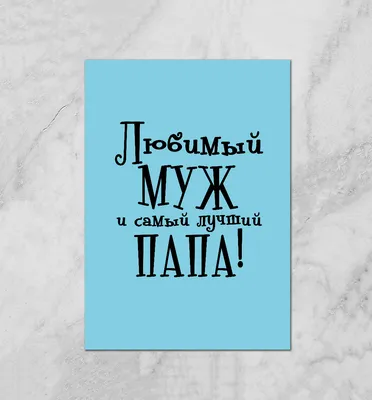 Любимый
МУЖ
и самый лучший
ПАПА!